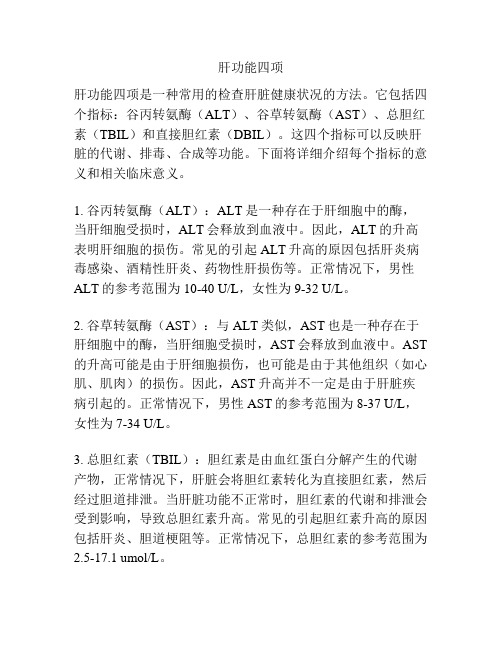 肝功能四项

肝功能四项是一种常用的检查肝脏健康状况的方法。它包括四个指标：谷丙转氨酶（ALT）、谷草转氨酶（AST）、总胆红素（TBIL）和直接胆红素（DBIL）。这四个指标可以反映肝脏的代谢、排毒、合成等功能。下面将详细介绍每个指标的意义和相关临床意义。

1. 谷丙转氨酶（ALT）：ALT 是一种存在于肝细胞中的酶，当肝细胞受损时，ALT 会释放到血液中。因此，ALT 的升高表明肝细胞的损伤。常见的引起 ALT 升高的原因包括肝炎病毒感染、酒精性肝炎、药物性肝损伤等。正常情况下，男性 ALT 的参考范围为 10-40 U/L，女性为 9-32 U/L。

2. 谷草转氨酶（AST）：与 ALT 类似，AST 也是一种存在于肝细胞中的酶，当肝细胞受损时，AST 会释放到血液中。AST 的升高可能是由于肝细胞损伤，也可能是由于其他组织（如心肌、肌肉）的损伤。因此，AST 升高并不一定是由于肝脏疾病引起的。正常情况下，男性 AST 的参考范围为 8-37 U/L，女性为 7-34 U/L。

3. 总胆红素（TBIL）：胆红素是由血红蛋白分解产生的代谢产物，正常情况下，肝脏会将胆红素转化为直接胆红素，然后经过胆道排泄。当肝脏功能不正常时，胆红素的代谢和排泄会受到影响，导致总胆红素升高。常见的引起胆红素升高的原因包括肝炎、胆道梗阻等。正常情况下，总胆红素的参考范围为 2.5-17.1 umol/L。